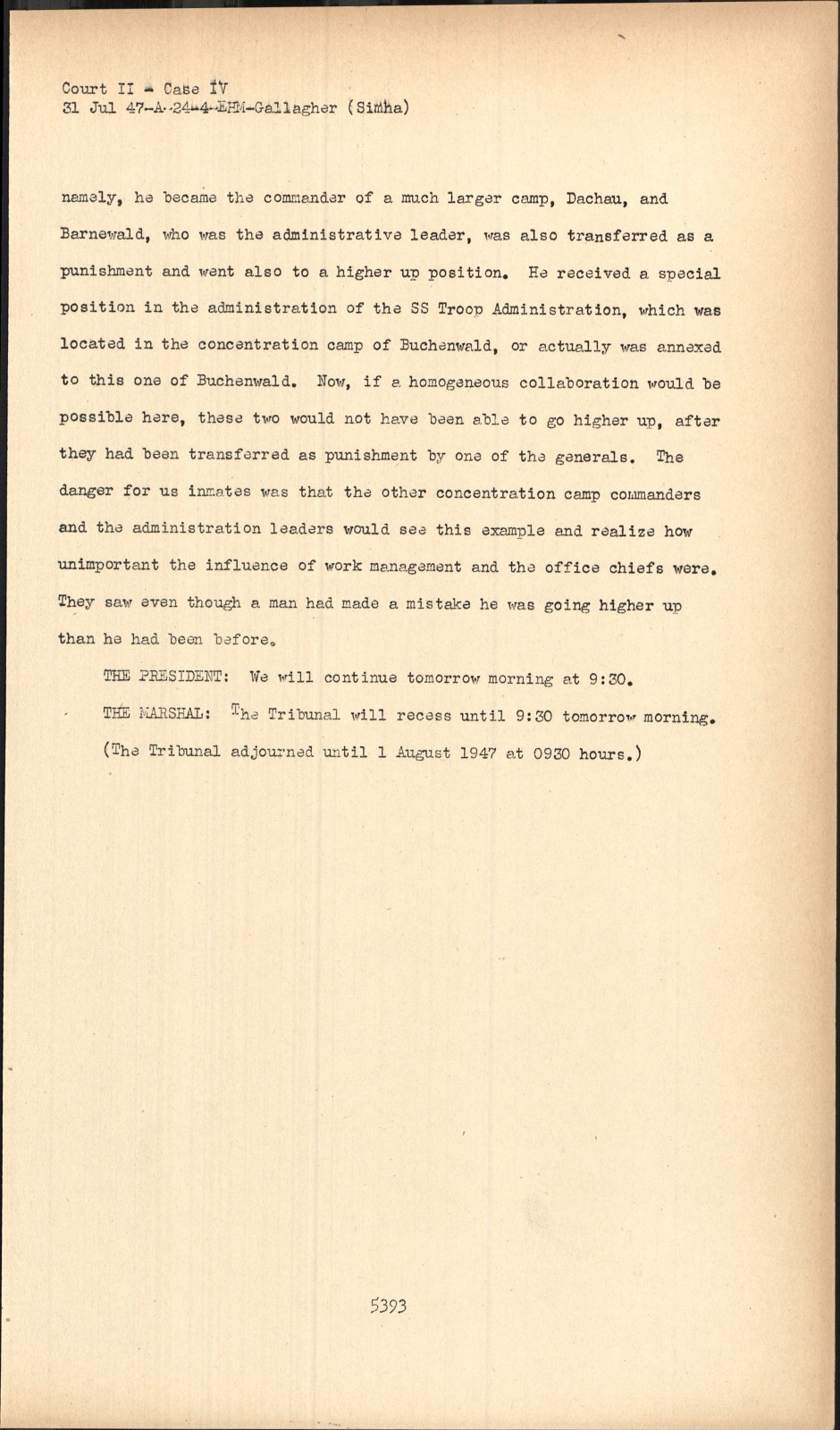 Court II - Case IV
31 Jul 47-A-24-4-EHM-Gallagher (Simha)

namely, he became the commander of a much larger camp, Dachau, and Barnewald, who was the administrative leader, was also transferred as a punishment and went also to a higher up position. He received a special position in the administration of the SS Troop Administration, which was located in the concentration camp of Buchenwald, or actually was annexed to this one of Buchenwald. Now, if a homogeneous collaboration would be possible here, these two would not have been able to go higher up, after they had been transferred as punishment by one of the generals. The danger for us inmates was that the other concentration camp commanders and the administration leaders would see this example and realize how unimportant the influence of work management and the office chiefs were. They saw even though a man had made a mistake he was going higher up than he had been before.

THE PRESIDENT: We will continue tomorrow morning at 9:30.

THE MARSHAL: The Tribunal will recess until 9:30 tomorrow morning.

(The Tribunal adjourned until 1 August 1947 at 0930 hours.)

5393